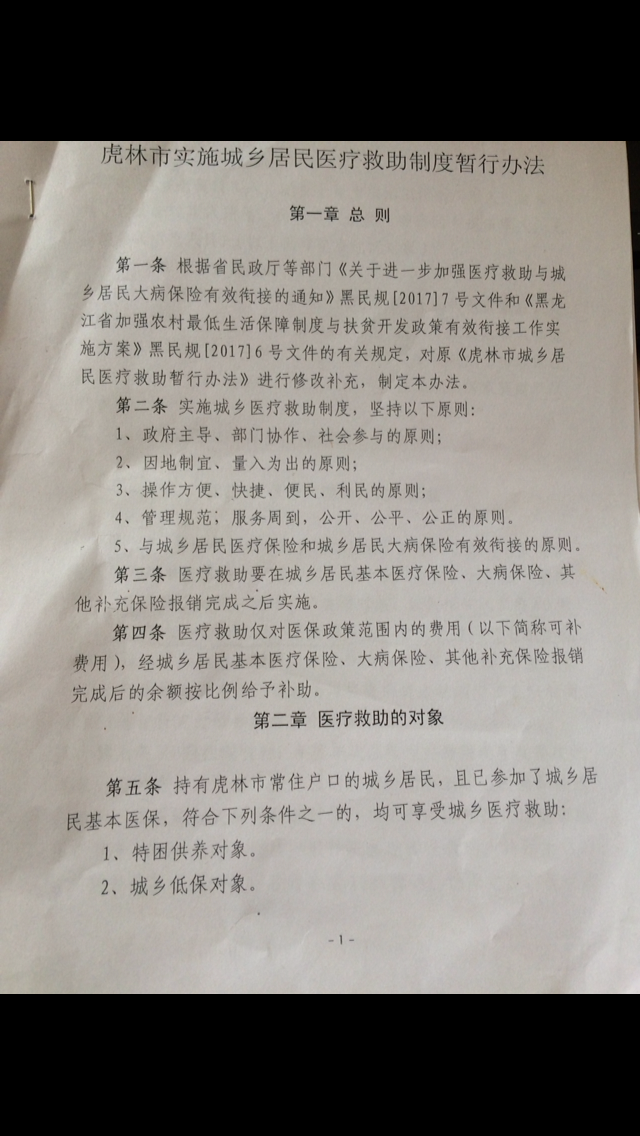 虎林市实施城乡居民医疗救助制度暂行办法

第一章 总 则

第一条 根据省民政厅等部门《关于进一步加强医疗救助与城乡居民大病保险有效衔接的通知》黑民规[2017]7号文件和《黑龙江省加强农村最低生活保障制度与扶贫开发政策有效衔接工作实施方案》黑民规[2017]6号文件的有关规定，对原《虎林市城乡居民医疗救助暂行办法》进行修改补充，制定本办法。

第二条 实施城乡医疗救助制度，坚持以下原则：

1、政府主导、部门协作、社会参与的原则；

2、因地制宜、量入为出的原则；

3、操作方便、快捷、便民、利民的原则；

4、管理规范，服务周到，公开、公平、公正的原则。

5、与城乡居民医疗保险和城乡居民大病保险有效衔接的原则。

第三条 医疗救助要在城乡居民基本医疗保险、大病保险、其他补充保险报销完成之后实施。

第四条 医疗救助仅对医保政策范围内的费用（以下简称可补费用），经城乡居民基本医疗保险、大病保险、其他补充保险报销完成后的余额按比例给予补助。

第二章 医疗救助的对象

第五条 持有虎林市常住户口的城乡居民，且已参加了城乡居民基本医保，符合下列条件之一的，均可享受城乡医疗救助：

1、特困供养对象。

2、城乡低保对象。

-1-